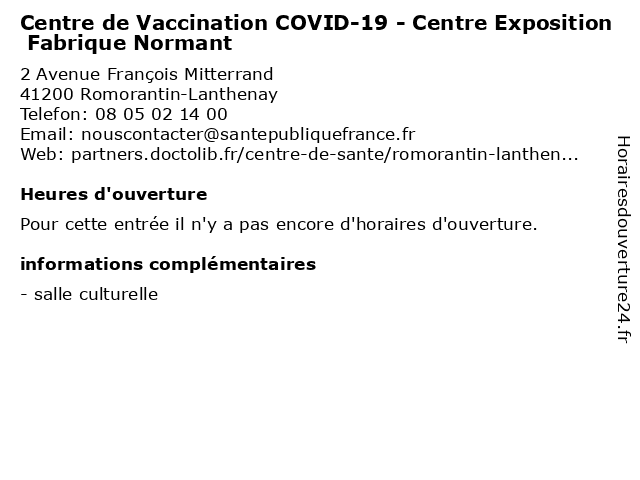 Centre de Vaccination COVID-19 - Centre Exposition Fabrique Normant

2 Avenue François Mitterrand
41200 Romorantin-Lanthenay
Telefon: 08 05 02 14 00
Email: nouscontacter@santepubliquefrance.fr
Web: partners.doctolib.fr/centre-de-sante/romorantin-lanthen...

Heures d'ouverture

Pour cette entrée il n'y a pas encore d'horaires d'ouverture.

informations complémentaires

- salle culturelle

Horairesdouverture24.fr